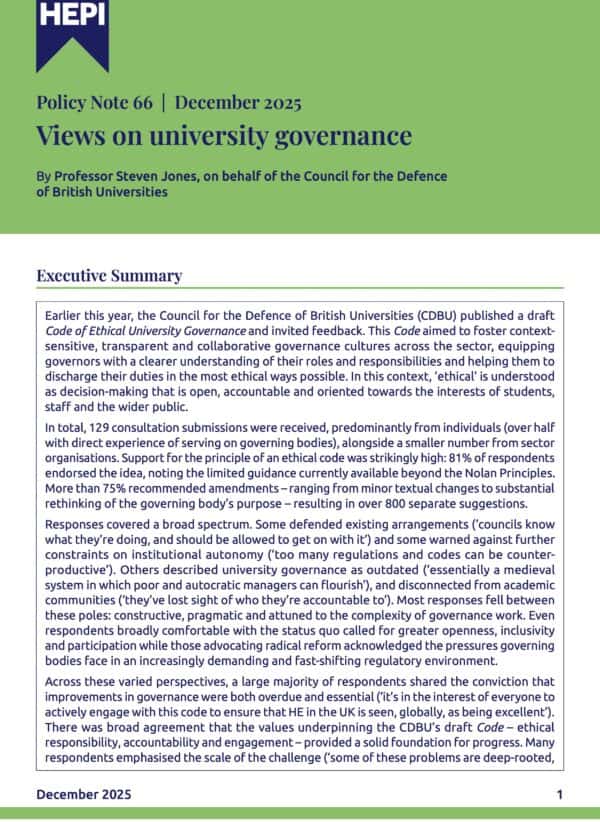 HEPI

Policy Note 66 | December 2025

Views on university governance

By Professor Steven Jones, on behalf of the Council for the Defence of British Universities

Executive Summary

Earlier this year, the Council for the Defence of British Universities (CDBU) published a draft Code of Ethical University Governance and invited feedback. This Code aimed to foster context-sensitive, transparent and collaborative governance cultures across the sector, equipping governors with a clearer understanding of their roles and responsibilities and helping them to discharge their duties in the most ethical ways possible. In this context, 'ethical' is understood as decision-making that is open, accountable and oriented towards the interests of students, staff and the wider public.

In total, 129 consultation submissions were received, predominantly from individuals (over half with direct experience of serving on governing bodies), alongside a smaller number from sector organisations. Support for the principle of an ethical code was strikingly high: 81% of respondents endorsed the idea, noting the limited guidance currently available beyond the Nolan Principles. More than 75% recommended amendments – ranging from minor textual changes to substantial rethinking of the governing body's purpose – resulting in over 800 separate suggestions.

Responses covered a broad spectrum. Some defended existing arrangements ('councils know what they're doing, and should be allowed to get on with it') and some warned against further constraints on institutional autonomy ('too many regulations and codes can be counter-productive'). Others described university governance as outdated ('essentially a medieval system in which poor and autocratic managers can flourish'), and disconnected from academic communities ('they've lost sight of who they're accountable to'). Most responses fell between these poles: constructive, pragmatic and attuned to the complexity of governance work. Even respondents broadly comfortable with the status quo called for greater openness, inclusivity and participation while those advocating radical reform acknowledged the pressures governing bodies face in an increasingly demanding and fast-shifting regulatory environment.

Across these varied perspectives, a large majority of respondents shared the conviction that improvements in governance were both overdue and essential ('it's in the interest of everyone to actively engage with this code to ensure that HE in the UK is seen, globally, as being excellent'). There was broad agreement that the values underpinning the CDBU's draft Code – ethical responsibility, accountability and engagement – provided a solid foundation for progress. Many respondents emphasised the scale of the challenge ('some of these problems are deep-rooted,

December 2025 1